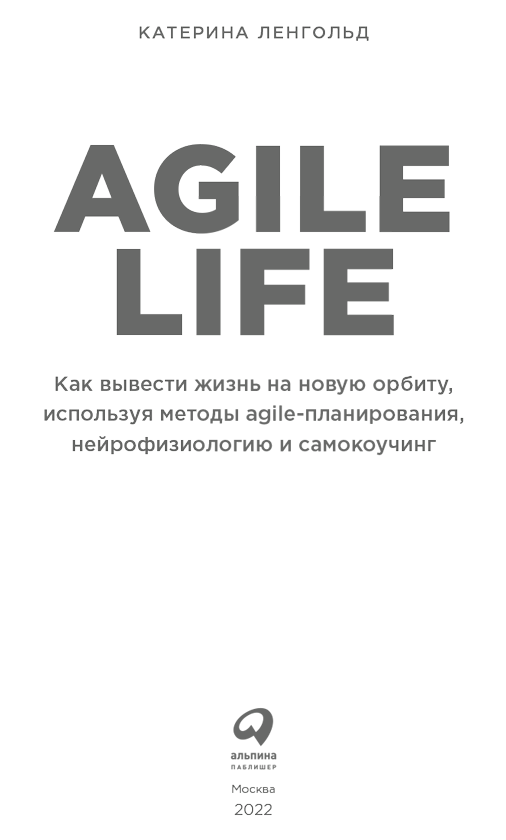 КАТЕРИНА ЛЕНГОЛЬД

AGILE LIFE

Как вывести жизнь на новую орбиту, используя методы agile-планирования, нейрофизиологию и самокоучинг

альпина
ПАБЛИШЕР

Москва
2022